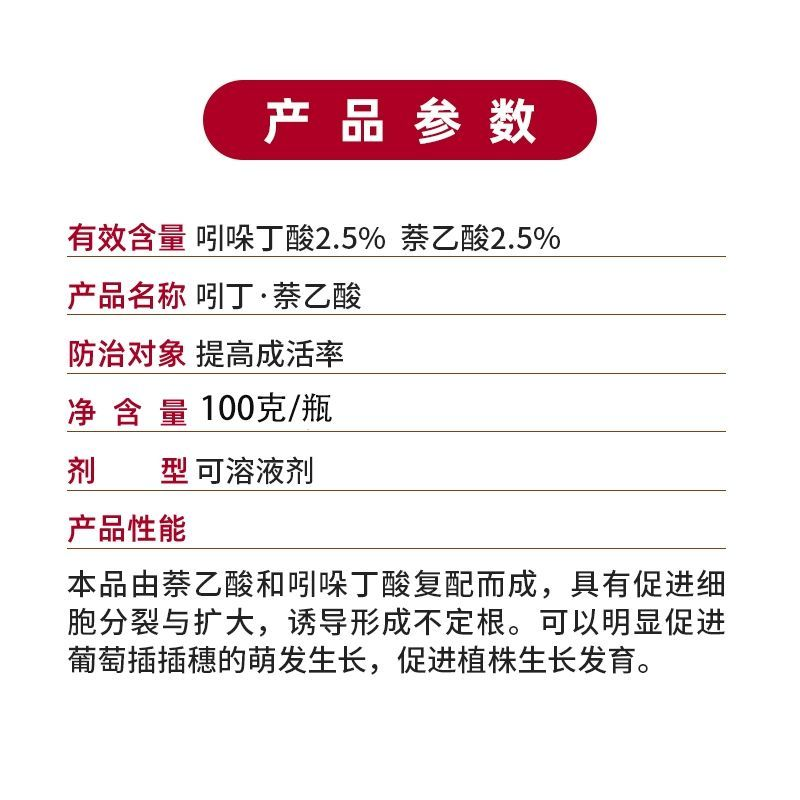 产品参数

有效含量 吲哚丁酸2.5% 萘乙酸2.5%

产品名称 吲丁·萘乙酸

防治对象 提高成活率

净含量 100克/瓶

剂型 可溶液剂

产品性能

本品由萘乙酸和吲哚丁酸复配而成，具有促进细胞分裂与扩大，诱导形成不定根。可以明显促进葡萄插插穗的萌发生长，促进植株生长发育。